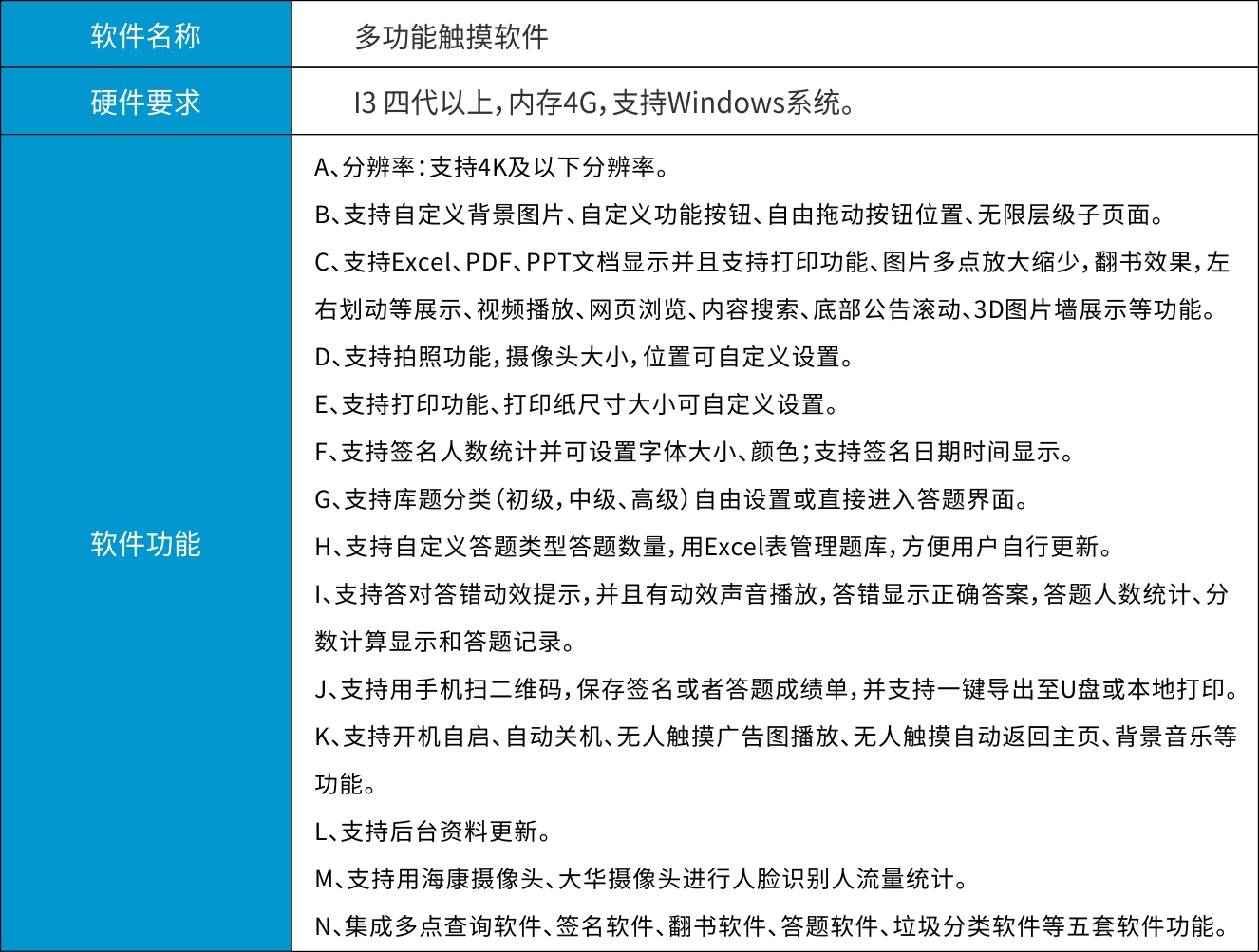 | 软件名称 | 多功能触摸软件 |
|---|---|
| 硬件要求 | I3 四代以上，内存4G，支持Windows系统。 |
| 软件功能 | A、分辨率：支持4K及以下分辨率。<br>B、支持自定义背景图片、自定义功能按钮、自由拖动按钮位置、无限层级子页面。<br>C、支持Excel、PDF、PPT文档显示并且支持打印功能、图片多点放大缩少，翻书效果，左右划动等展示、视频播放、网页浏览、内容搜索、底部公告滚动、3D图片墙展示等功能。<br>D、支持拍照功能，摄像头大小，位置可自定义设置。<br>E、支持打印功能、打印纸尺寸大小可自定义设置。<br>F、支持签名人数统计并可设置字体大小、颜色；支持签名日期时间显示。<br>G、支持库题分类（初级，中级、高级）自由设置或直接进入答题界面。<br>H、支持自定义答题类型答题数量，用Excel表管理题库，方便用户自行更新。<br>I、支持答对答错动效提示，并且有动效声音播放，答错显示正确答案，答题人数统计、分数计算显示和答题记录。<br>J、支持用手机扫二维码，保存签名或者答题成绩单，并支持一键导出至U盘或本地打印。<br>K、支持开机自启、自动关机、无人触摸广告图播放、无人触摸自动返回主页、背景音乐等功能。<br>L、支持后台资料更新。<br>M、支持用海康摄像头、大华摄像头进行人脸识别人流量统计。<br>N、集成多点查询软件、签名软件、翻书软件、答题软件、垃圾分类软件等五套软件功能。 |